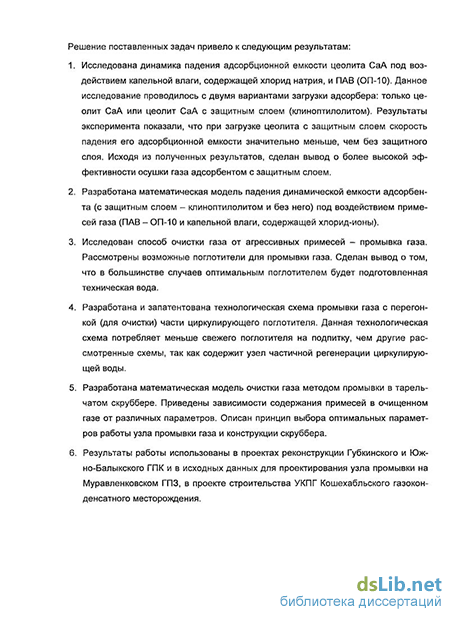 Решение поставленных задач привело к следующим результатам:

1. Исследована динамика падения адсорбционной емкости цеолита СаА под воздействием капельной влаги, содержащей хлорид натрия, и ПАВ (ОП-10). Данное исследование проводилось с двумя вариантами загрузки адсорбера: только цеолит СаА или цеолит СаА с защитным слоем (клиноптилолитом). Результаты эксперимента показали, что при загрузке цеолита с защитным слоем скорость падения его адсорбционной емкости значительно меньше, чем без защитного слоя. Исходя из полученных результатов, сделан вывод о более высокой эффективности осушки газа адсорбентом с защитным слоем.

2. Разработана математическая модель падения динамической емкости адсорбента (с защитным слоем – клиноптилолитом и без него) под воздействием примесей газа (ПАВ – ОП-10 и капельной влаги, содержащей хлорид-ионы).

3. Исследован способ очистки газа от агрессивных примесей – промывка газа. Рассмотрены возможные поглотители для промывки газа. Сделан вывод о том, что в большинстве случаев оптимальным поглотителем будет подготовленная техническая вода.

4. Разработана и запатентована технологическая схема промывки газа с перегонкой (для очистки) части циркулирующего поглотителя. Данная технологическая схема потребляет меньше свежего поглотителя на подпитку, чем другие рассмотренные схемы, так как содержит узел частичной регенерации циркулирующей воды.

5. Разработана математическая модель очистки газа методом промывки в тарельчатом скруббере. Приведены зависимости содержания примесей в очищенном газе от различных параметров. Описан принцип выбора оптимальных параметров работы узла промывки газа и конструкции скруббера.

6. Результаты работы использованы в проектах реконструкции Губкинского и Южно-Балыкского ГПК и в исходных данных для проектирования узла промывки на Муравленковском ГПЗ, в проекте строительства УКПГ Кошехабльского газоконденсатного месторождения.

dsLib.net
библиотека диссертаций